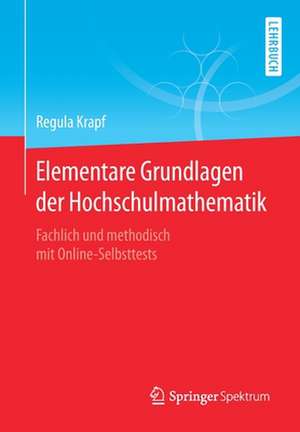 LEHRBUCH

Regula Krapf

Elementare Grundlagen der Hochschulmathematik

Fachlich und methodisch mit Online-Selbsttests

Springer Spektrum